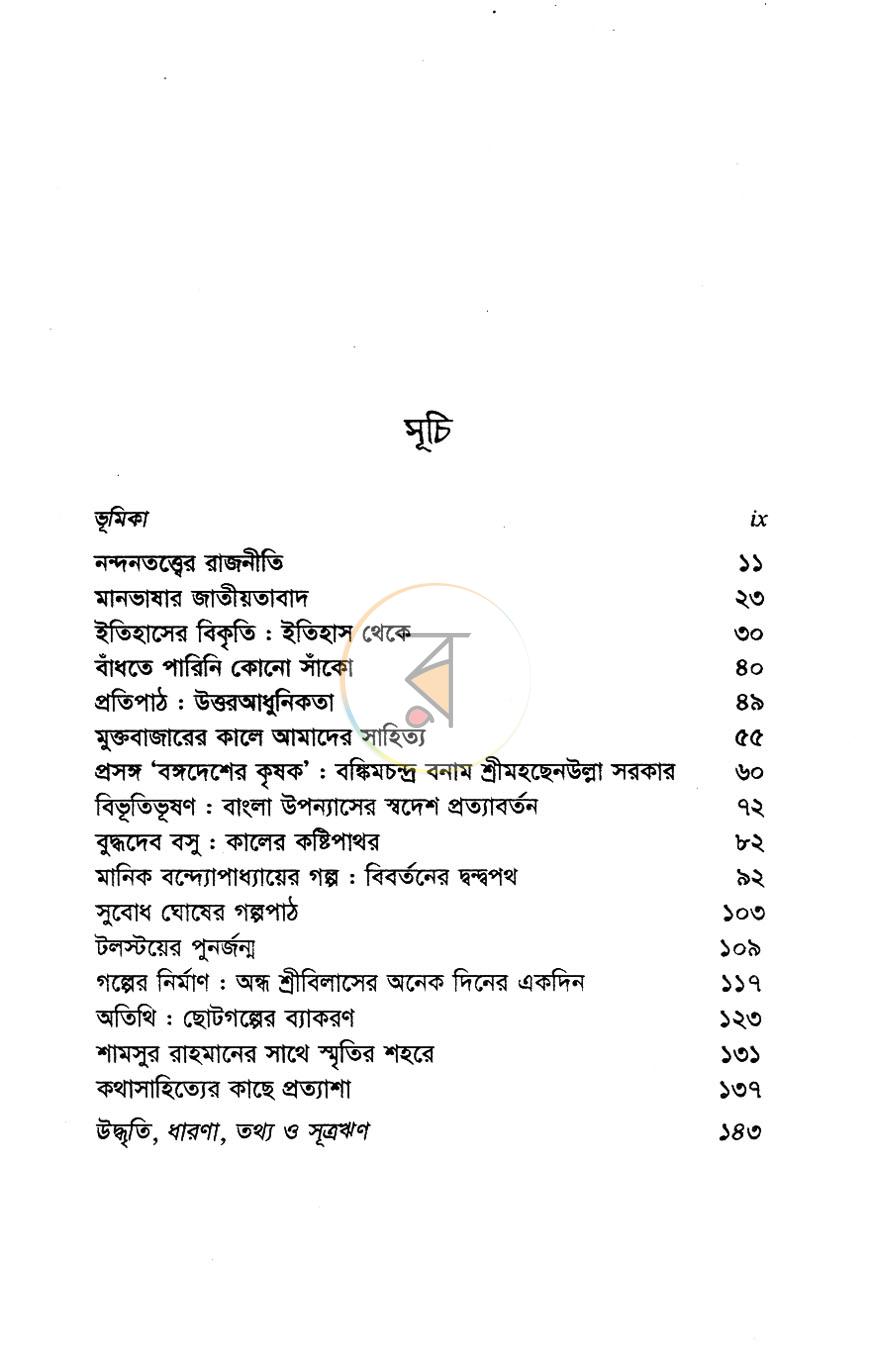 সূচি

ভূমিকা ix

নন্দনতত্ত্বের রাজনীতি ১১
মানভাষার জাতীয়তাবাদ ২৩
ইতিহাসের বিকৃতি : ইতিহাস থেকে ৩০
বাঁধতে পারিনি কোনো সাঁকো ৪০
প্রতিপাঠ : উত্তরআধুনিকতা ৪৯
মুক্তবাজারের কালে আমাদের সাহিত্য ৫৫
প্রসঙ্গ 'বঙ্গদেশের কৃষক' : বঙ্কিমচন্দ্র বনাম শ্রীমহছেনউল্লা সরকার ৬০
বিভূতিভূষণ : বাংলা উপন্যাসের স্বদেশ প্রত্যাবর্তন ৭২
বুদ্ধদেব বসু : কালের কষ্টিপাথর ৮২
মানিক বন্দ্যোপাধ্যায়ের গল্প : বিবর্তনের দ্বন্দ্বপথ ৯২
সুবোধ ঘোষের গল্পপাঠ ১০৩
টলস্টয়ের পুনর্জন্ম ১০৯
গল্পের নির্মাণ : অন্ধ শ্রীবিলাসের অনেক দিনের একদিন ১১৭
অতিথি : ছোটগল্পের ব্যাকরণ ১২৩
শামসুর রাহমানের সাথে স্মৃতির শহরে ১৩১
কথাসাহিত্যের কাছে প্রত্যাশা ১৩৭
উদ্ধৃতি, ধারণা, তথ্য ও সূত্রঋণ ১৪৩